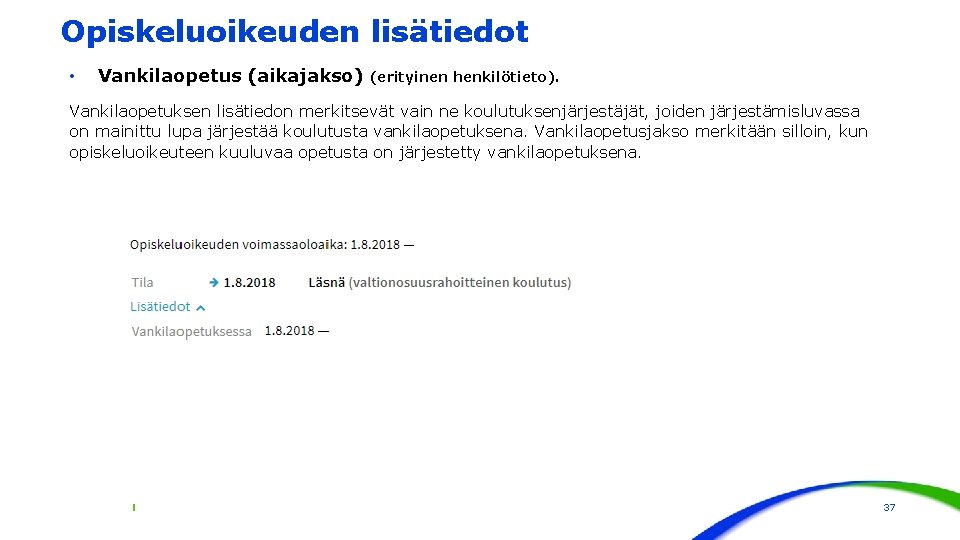 Opiskeluoikeuden lisätiedot

• Vankilaopetus (aikajakso) (erityinen henkilötieto).

Vankilaopetuksen lisätiedon merkitsevät vain ne koulutuksenjärjestäjät, joiden järjestämisluvassa on mainittu lupa järjestää koulutusta vankilaopetuksena. Vankilaopetusjakso merkitään silloin, kun opiskeluoikeuteen kuuluvaa opetusta on järjestetty vankilaopetuksena.

Opiskeluoikeuden voimassaoloaika: 1.8.2018 —

Tila → 1.8.2018 Läsnä (valtionosuusrahoitteinen koulutus)

Lisätiedot ^

Vankilaopetuksessa 1.8.2018 —

37